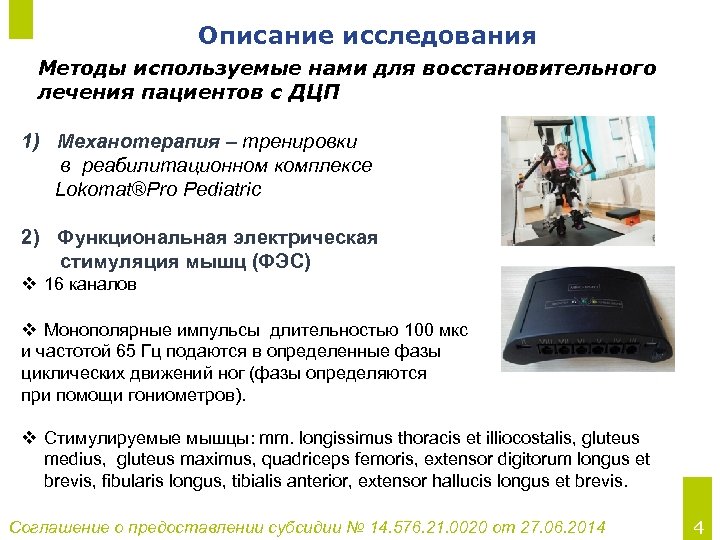 Описание исследования

Методы используемые нами для восстановительного лечения пациентов с ДЦП

1) Механотерапия – тренировки в реабилитационном комплексе Lokomat®Pro Pediatric

2) Функциональная электрическая стимуляция мышц (ФЭС)

❖ 16 каналов

❖ Монополярные импульсы длительностью 100 мкс и частотой 65 Гц подаются в определенные фазы циклических движений ног (фазы определяются при помощи гониометров).

❖ Стимулируемые мышцы: mm. longissimus thoracis et illiocostalis, gluteus medius, gluteus maximus, quadriceps femoris, extensor digitorum longus et brevis, fibularis longus, tibialis anterior, extensor hallucis longus et brevis.

Соглашение о предоставлении субсидии № 14.576.21.0020 от 27.06.2014

4